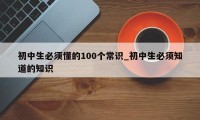 初中生必须懂的100个常识_初中生必须知道的知识